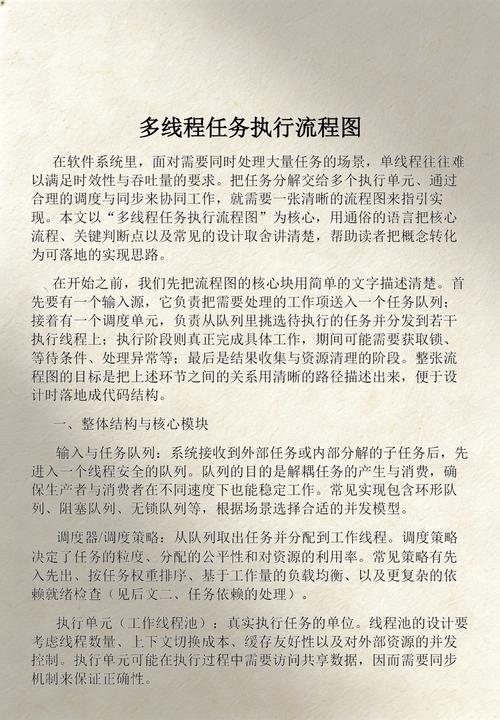 多线程任务执行流程图

在软件系统里，面对需要同时处理大量任务的场景，单线程往往难以满足时效性与吞吐量的要求。把任务分解交给多个执行单元、通过合理的调度与同步来协同工作，就需要一张清晰的流程图来指引实现。本文以“多线程任务执行流程图”为核心，用通俗的语言把核心流程、关键判断点以及常见的设计取舍讲清楚，帮助读者把概念转化为可落地的实现思路。

在开始之前，我们先把流程图的核心块用简单的文字描述清楚。首先要有一个输入源，它负责把需要处理的工作项送入一个任务队列；接着有一个调度单元，负责从队列里挑选待执行的任务并分发到若干执行线程上；执行阶段则真正完成具体工作，期间可能需要获取锁、等待条件、处理异常等；最后是结果收集与资源清理的阶段。整张流程图的目标是把上述环节之间的关系用清晰的路径描述出来，便于设计时落地成代码结构。

一、整体结构与核心模块

输入与任务队列：系统接收到外部任务或内部分解的子任务后，先进入一个线程安全的队列。队列的目的是解耦任务的产生与消费，确保生产者与消费者在不同速度下也能稳定工作。常见实现包含环形队列、阻塞队列、无锁队列等，根据场景选择合适的并发模型。

调度器/调度策略：从队列取出任务并分配到工作线程。调度策略决定了任务的粒度、分配的公平性和对资源的利用率。常见策略有先入先出、按任务权重排序、基于工作量的负载均衡、以及更复杂的依赖就绪检查（见后文二、任务依赖的处理）。

执行单元（工作线程池）：真实执行任务的单位。线程池的设计要考虑线程数量、上下文切换成本、缓存友好性以及对外部资源的并发控制。执行单元可能在执行过程中需要访问共享数据，因而需要同步机制来保证正确性。